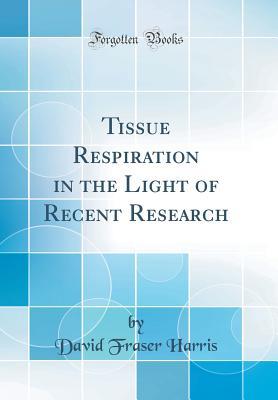 Forgotten Books

Tissue Respiration in the Light of Recent Research

by

David Fraser Harris